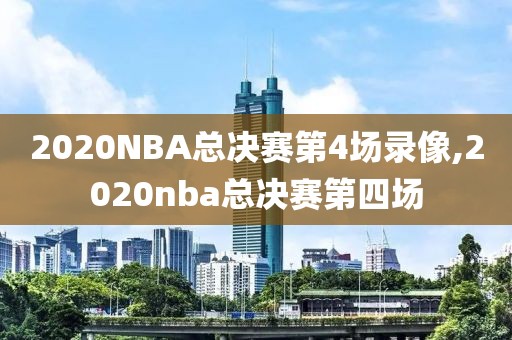 2020NBA总决赛第4场录像,2020nba总决赛第四场